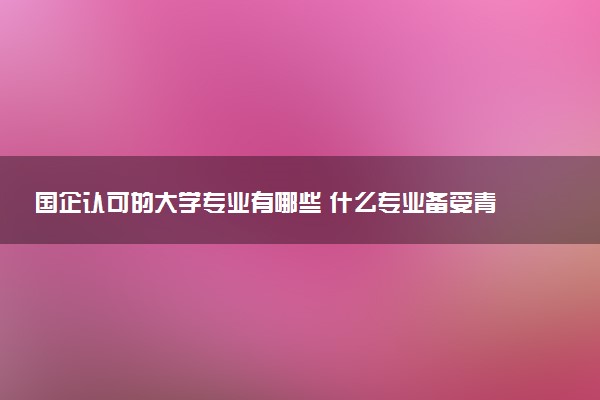 国企认可的大学专业有哪些 什么专业备受青